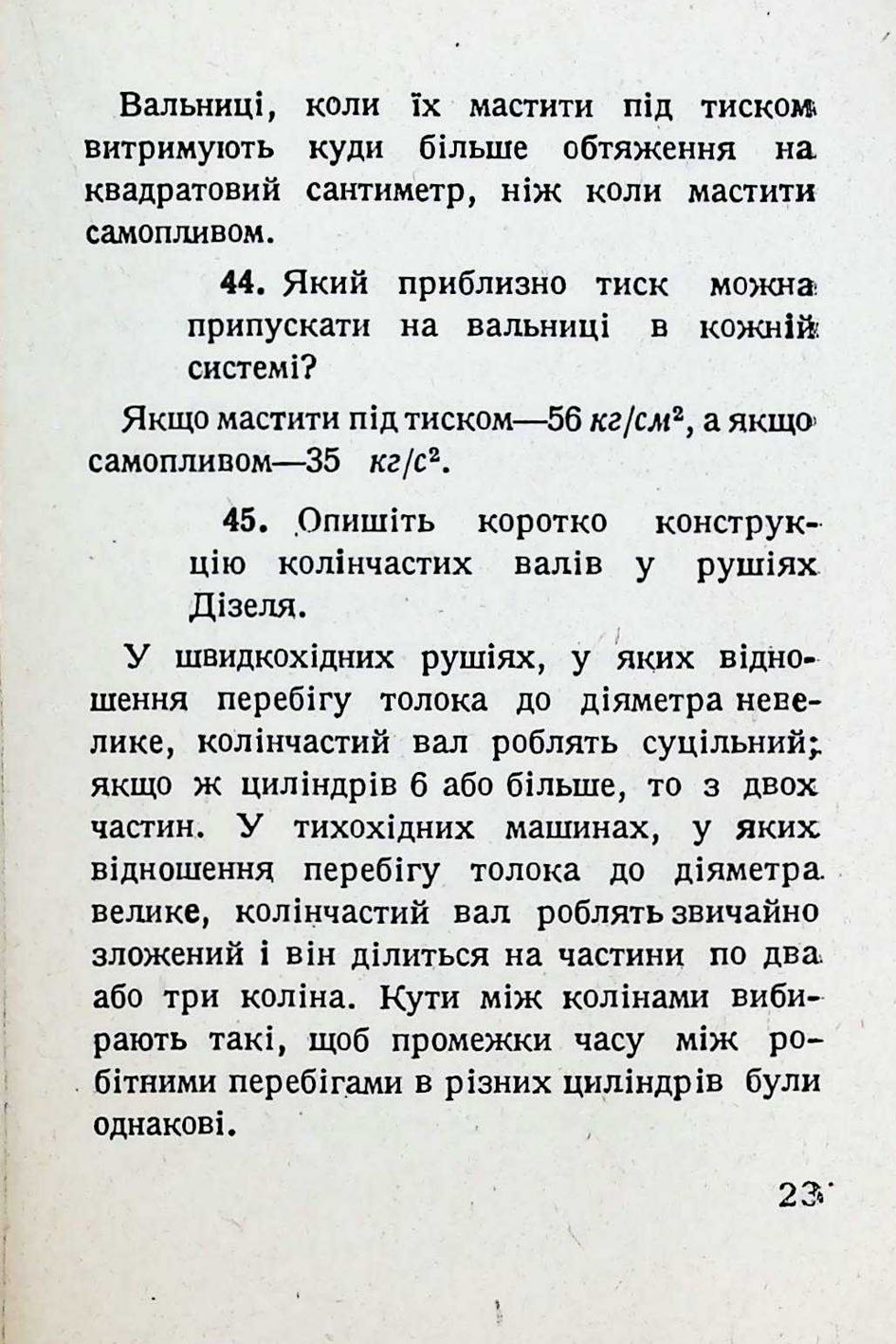 Вальниці, коли їх мастити під тиском витримують куди більше обтяження на квадратовий сантиметр, ніж коли мастити самопливом.

44. Який приблизно тиск можна припускати на вальниці в кожній системі?

Якщо мастити під тиском—56 $кг/см^2$, а якщо самопливом—35 $кг/с^2$.

45. Опишіть коротко конструкцію колінчастих валів у рушіях Дізеля.

У швидкохідних рушіях, у яких відношення перебігу толока до діяметра невелике, колінчастий вал роблять суцільний; якщо ж циліндрів 6 або більше, то з двох частин. У тихохідних машинах, у яких відношення перебігу толока до діяметра велике, колінчастий вал роблять звичайно зложений і він ділиться на частини по два або три коліна. Кути між колінами вибирають такі, щоб промежки часу між робітними перебігами в різних циліндрів були однакові.

23